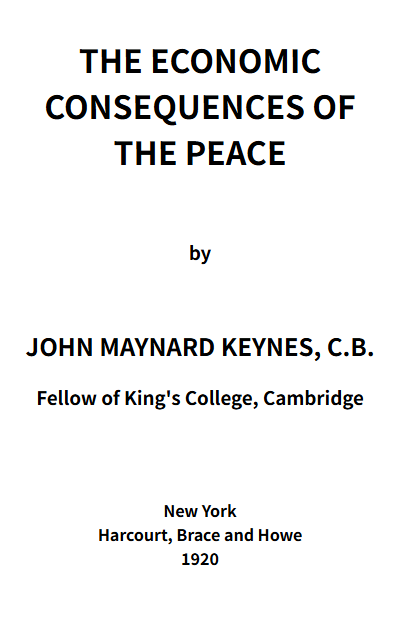 THE ECONOMIC CONSEQUENCES OF THE PEACE

by

JOHN MAYNARD KEYNES, C.B.

Fellow of King's College, Cambridge

New York
Harcourt, Brace and Howe
1920